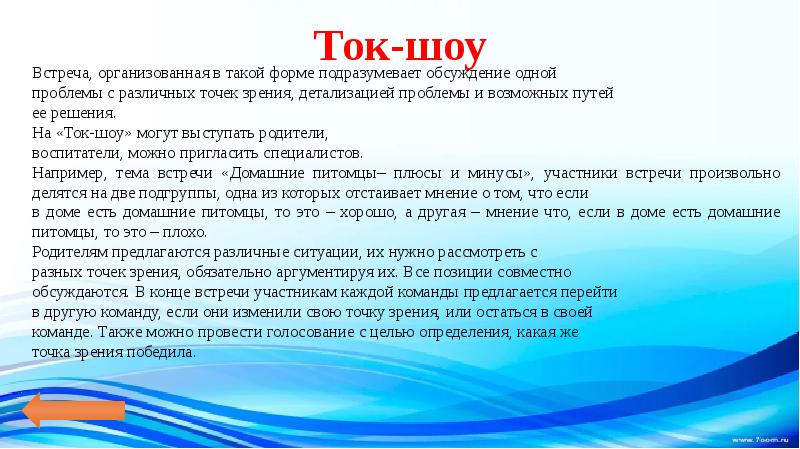 Ток-шоу

Встреча, организованная в такой форме подразумевает обсуждение одной проблемы с различных точек зрения, детализацией проблемы и возможных путей ее решения.
На «Ток-шоу» могут выступать родители, воспитатели, можно пригласить специалистов.
Например, тема встречи «Домашние питомцы– плюсы и минусы», участники встречи произвольно делятся на две подгруппы, одна из которых отстаивает мнение о том, что если в доме есть домашние питомцы, то это – хорошо, а другая – мнение что, если в доме есть домашние питомцы, то это – плохо.
Родителям предлагаются различные ситуации, их нужно рассмотреть с разных точек зрения, обязательно аргументируя их. Все позиции совместно обсуждаются. В конце встречи участникам каждой команды предлагается перейти в другую команду, если они изменили свою точку зрения, или остаться в своей команде. Также можно провести голосование с целью определения, какая же точка зрения победила.

www.7oom.ru